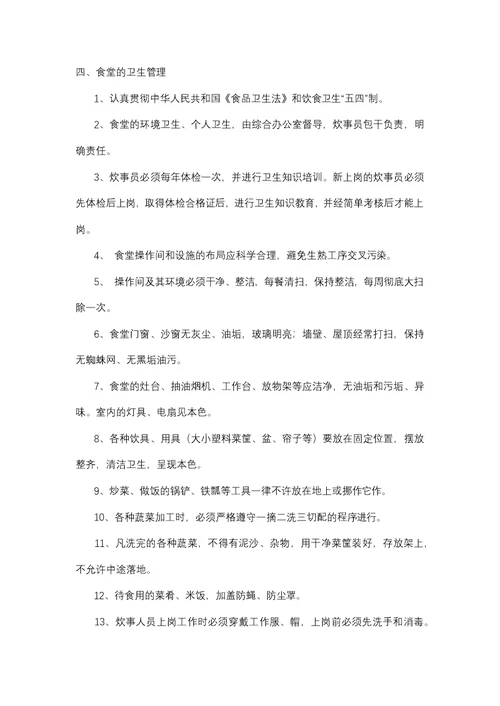 四、食堂的卫生管理

1、认真贯彻中华人民共和国《食品卫生法》和饮食卫生“五四”制。

2、食堂的环境卫生、个人卫生，由综合办公室督导，炊事员包干负责，明确责任。

3、炊事员必须每年体检一次，并进行卫生知识培训。新上岗的炊事员必须先体检后上岗，取得体检合格证后，进行卫生知识教育，并经简单考核后才能上岗。

4、 食堂操作间和设施的布局应科学合理，避免生熟工序交叉污染。

5、 操作间及其环境必须干净、整洁，每餐清扫，保持整洁，每周彻底大扫除一次。

6、食堂门窗、沙窗无灰尘、油垢，玻璃明亮；墙壁、屋顶经常打扫，保持无蜘蛛网、无黑垢油污。

7、食堂的灶台、抽油烟机、工作台、放物架等应洁净，无油垢和污垢、异味。室内的灯具、电扇见本色。

8、各种饮具、用具（大小塑料菜筐、盆、帘子等）要放在固定位置，摆放整齐，清洁卫生，呈现本色。

9、炒菜、做饭的锅铲、铁瓢等工具一律不许放在地上或挪作它作。

10、各种蔬菜加工时，必须严格遵守一摘二洗三切配的程序进行。

11、凡洗完的各种蔬菜，不得有泥沙、杂物，用干净菜筐装好，存放架上，不允许中途落地。

12、待食用的菜肴、米饭，加盖防蝇、防尘罩。

13、炊事人员上岗工作时必须穿戴工作服、帽，上岗前必须先洗手和消毒。